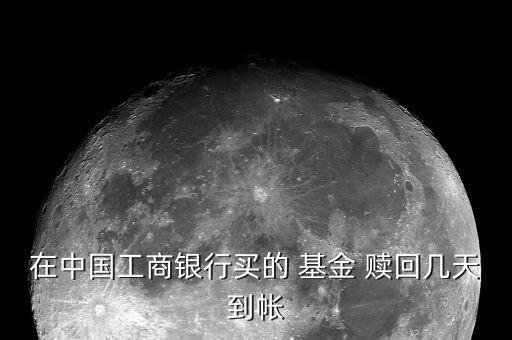 在中国工商银行买的 基金 赎回几天到帐